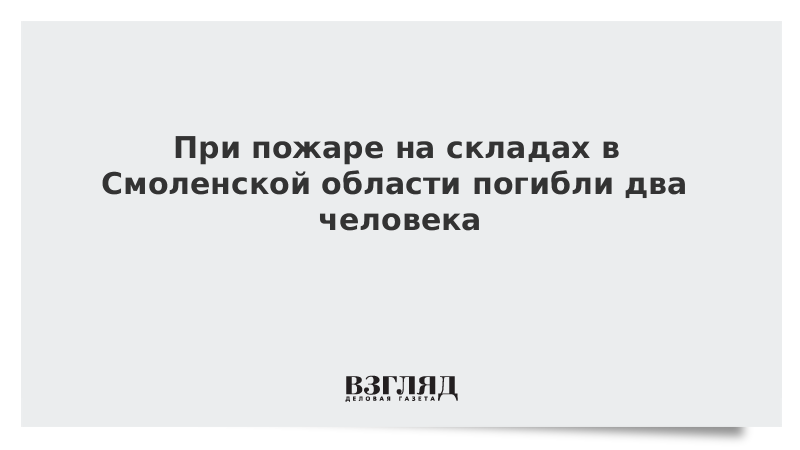 При пожаре на складах в Смоленской области погибли два человека

ВЗГЛЯД
ДЕЛОВАЯ ГАЗЕТА